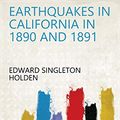 EARTHQUAKES IN CALIFORNIA IN 1890 AND 1891

EDWARD SINGLETON HOLDEN